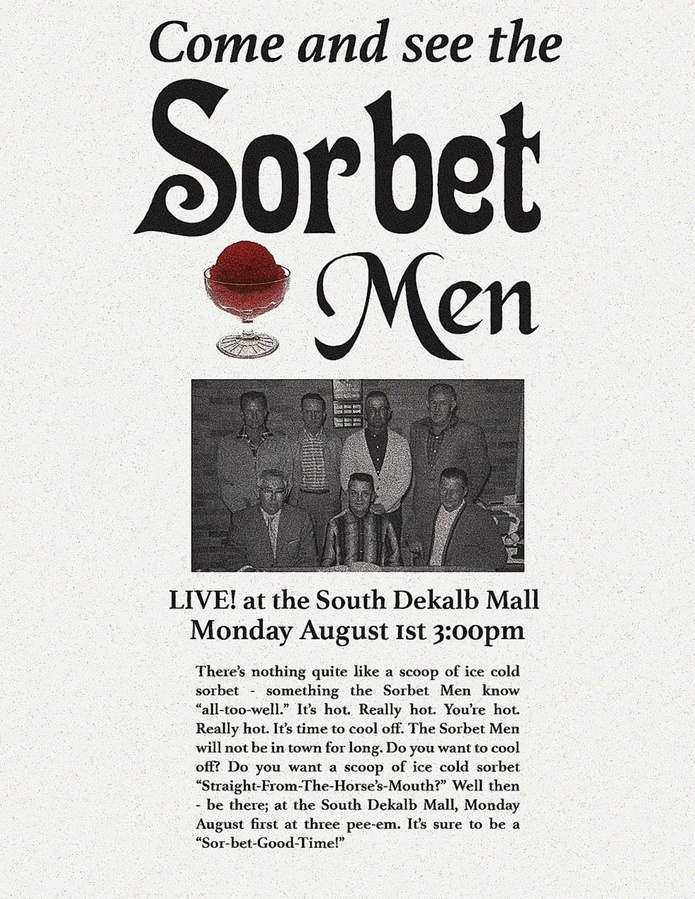 Come and see the

Sorbet

Men

LIVE! at the South Dekalb Mall
Monday August 1st 3:00pm

There's nothing quite like a scoop of ice cold sorbet - something the Sorbet Men know "all-too-well." It's hot. Really hot. You're hot. Really hot. It's time to cool off. The Sorbet Men will not be in town for long. Do you want to cool off? Do you want a scoop of ice cold sorbet "Straight-From-The-Horse's-Mouth?" Well then - be there; at the South Dekalb Mall, Monday August first at three pee-em. It's sure to be a "Sor-bet-Good-Time!"